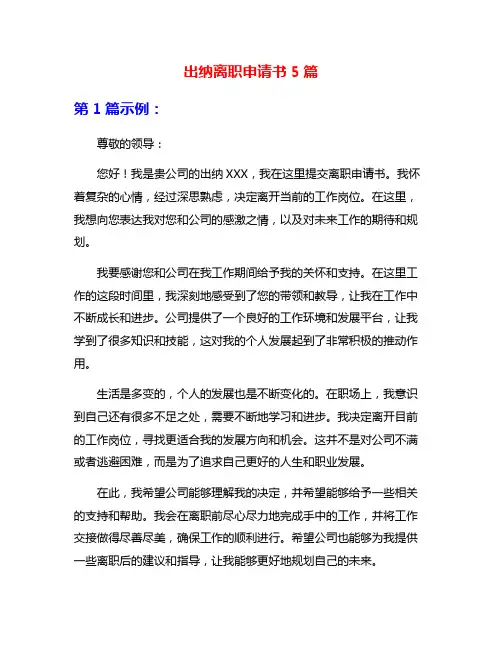 出纳离职申请书 5 篇

第 1 篇示例：

尊敬的领导：

您好！我是贵公司的出纳 XXX，我在这里提交离职申请书。我怀着复杂的心情，经过深思熟虑，决定离开当前的工作岗位。在这里，我想向您表达我对您和公司的感激之情，以及对未来工作的期待和规划。

我要感谢您和公司在我工作期间给予我的关怀和支持。在这里工作的这段时间里，我深刻地感受到了您的带领和教导，让我在工作中不断成长和进步。公司提供了一个良好的工作环境和发展平台，让我学到了很多知识和技能，这对我的个人发展起到了非常积极的推动作用。

生活是多变的，个人的发展也是不断变化的。在职场上，我意识到自己还有很多不足之处，需要不断地学习和进步。我决定离开目前的工作岗位，寻找更适合我的发展方向和机会。这并不是对公司不满或者逃避困难，而是为了追求自己更好的人生和职业发展。

在此，我希望公司能够理解我的决定，并希望能够给予一些相关的支持和帮助。我会在离职前尽心尽力地完成手中的工作，并将工作交接做得尽善尽美，确保工作的顺利进行。希望公司也能够为我提供一些离职后的建议和指导，让我能够更好地规划自己的未来。